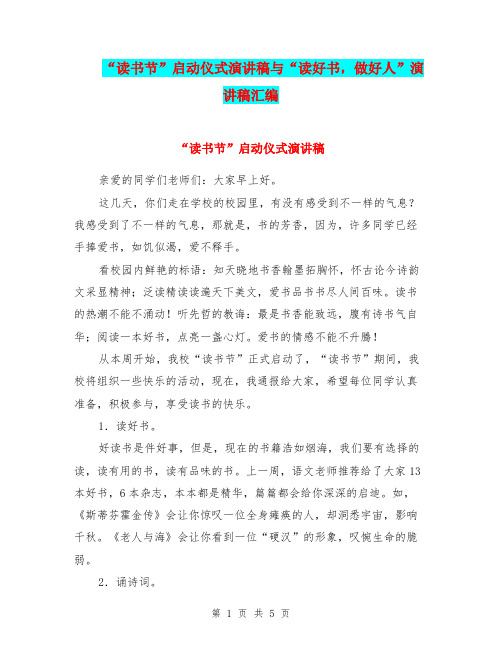 “读书节”启动仪式演讲稿与“读好书，做好人”演讲稿汇编

“读书节”启动仪式演讲稿

亲爱的同学们老师们：大家早上好。

这几天，你们走在学校的校园里，有没有感受到不一样的气息？我感受到了不一样的气息，那就是，书的芳香，因为，许多同学已经手捧爱书，如饥似渴，爱不释手。

看校园内鲜艳的标语：知天晓地书香翰墨拓胸怀，怀古论今诗韵文采显精神；泛读精读读遍天下美文，爱书品书书尽人间百味。读书的热潮不能不涌动！听先哲的教诲：最是书香能致远，腹有诗书气自华；阅读一本好书，点亮一盏心灯。爱书的情感不能不升腾！

从本周开始，我校“读书节”正式启动了，“读书节”期间，我校将组织一些快乐的活动，现在，我通报给大家，希望每位同学认真准备，积极参与，享受读书的快乐。

1．读好书。

好读书是件好事，但是，现在的书籍浩如烟海，我们要有选择的读，读有用的书，读有品味的书。上一周，语文老师推荐给了大家13本好书，6本杂志，本本都是精华，篇篇都会给你深深的启迪。如，《斯蒂芬霍金传》会让你惊叹一位全身瘫痪的人，却洞悉宇宙，影响千秋。《老人与海》会让你看到一位“硬汉”的形象，叹惋生命的脆弱。

2．诵诗词。

第 1 页 共 5 页